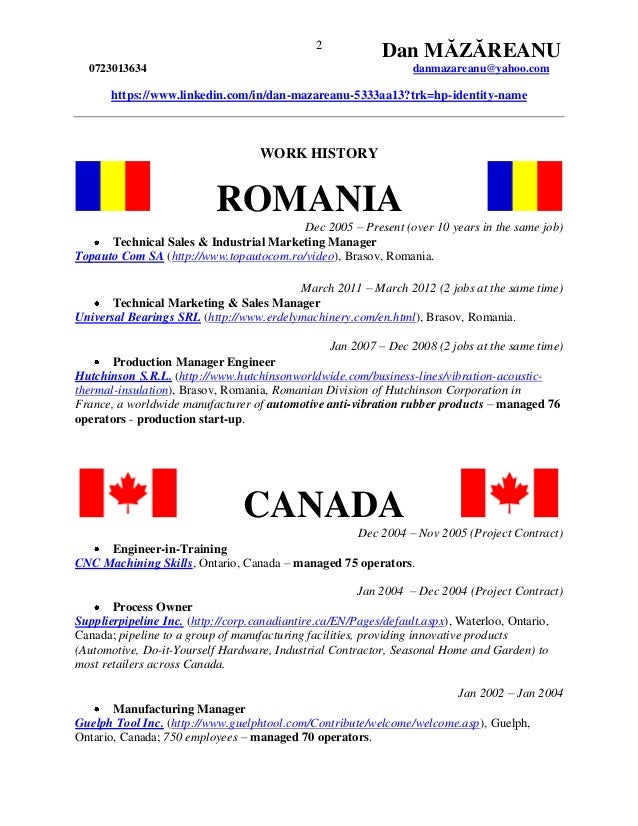 2

Dan MĂZĂREANU

0723013634 danmazareanu@yahoo.com

https://www.linkedin.com/in/dan-mazareanu-5333aa13?trk=hp-identity-name

WORK HISTORY

ROMANIA

Dec 2005 – Present (over 10 years in the same job)

• Technical Sales & Industrial Marketing Manager

Topauto Com SA (http://www.topautocom.ro/video), Brasov, Romania.

March 2011 – March 2012 (2 jobs at the same time)

• Technical Marketing & Sales Manager

Universal Bearings SRL (http://www.erdelymachinery.com/en.html), Brasov, Romania.

Jan 2007 – Dec 2008 (2 jobs at the same time)

• Production Manager Engineer

Hutchinson S.R.L. (http://www.hutchinsonworldwide.com/business-lines/vibration-acoustic-thermal-insulation), Brasov, Romania, Romanian Division of Hutchinson Corporation in France, a worldwide manufacturer of automotive anti-vibration rubber products – managed 76 operators - production start-up.

CANADA

Dec 2004 – Nov 2005 (Project Contract)

• Engineer-in-Training

CNC Machining Skills, Ontario, Canada – managed 75 operators.

Jan 2004 – Dec 2004 (Project Contract)

• Process Owner

Supplierpipeline Inc. (http://corp.canadiantire.ca/EN/Pages/default.aspx), Waterloo, Ontario, Canada; pipeline to a group of manufacturing facilities, providing innovative products (Automotive, Do-it-Yourself Hardware, Industrial Contractor, Seasonal Home and Garden) to most retailers across Canada.

Jan 2002 – Jan 2004

• Manufacturing Manager

Guelph Tool Inc. (http://www.guelphtool.com/Contribute/welcome/welcome.asp), Guelph, Ontario, Canada; 750 employees – managed 70 operators.